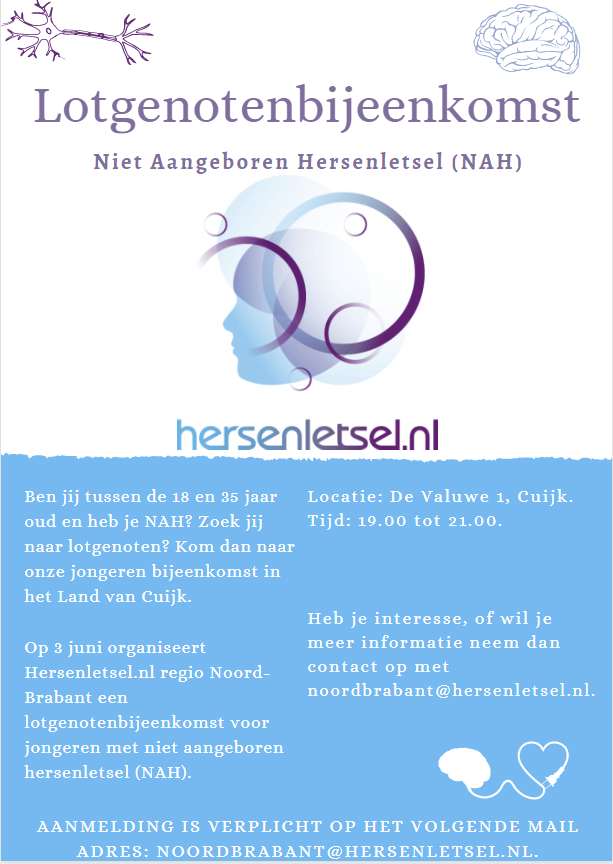 Lotgenotenbijeenkomst

Niet Aangeboren Hersenletsel (NAH)

hersenletsel.nl

Ben jij tussen de 18 en 35 jaar oud en heb je NAH? Zoek jij naar lotgenoten? Kom dan naar onze jongeren bijeenkomst in het Land van Cuijk.

Op 3 juni organiseert Hersenletsel.nl regio Noord-Brabant een lotgenotenbijeenkomst voor jongeren met niet aangeboren hersenletsel (NAH).

Locatie: De Valuwe 1, Cuijk.
Tijd: 19.00 tot 21.00.

Heb je interesse, of wil je meer informatie neem dan contact op met noordbrabant@hersenletsel.nl.

AANMELDING IS VERPLICHT OP HET VOLGENDE MAIL ADRES: NOORDBRABANT@HERSENLETSEL.NL.